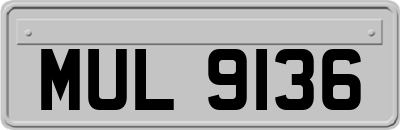 MUL 9136